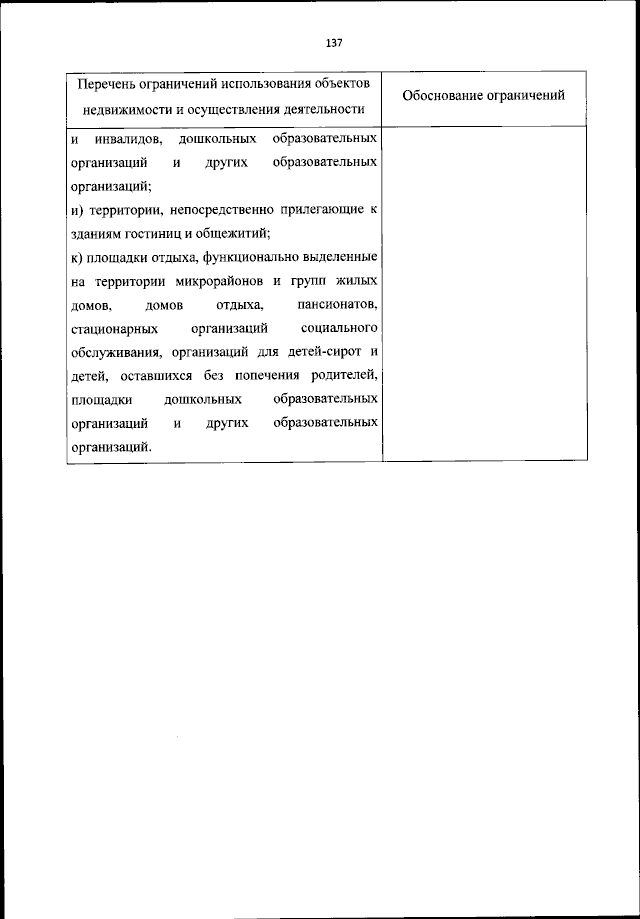 137

| Перечень ограничений использования объектов недвижимости и осуществления деятельности | Обоснование ограничений |
|---|---|
| и инвалидов, дошкольных образовательных организаций и других образовательных организаций;<br>и) территории, непосредственно прилегающие к зданиям гостиниц и общежитий;<br>к) площадки отдыха, функционально выделенные на территории микрорайонов и групп жилых домов, домов отдыха, пансионатов, стационарных организаций социального обслуживания, организаций для детей-сирот и детей, оставшихся без попечения родителей, площадки дошкольных образовательных организаций и других образовательных организаций. | |